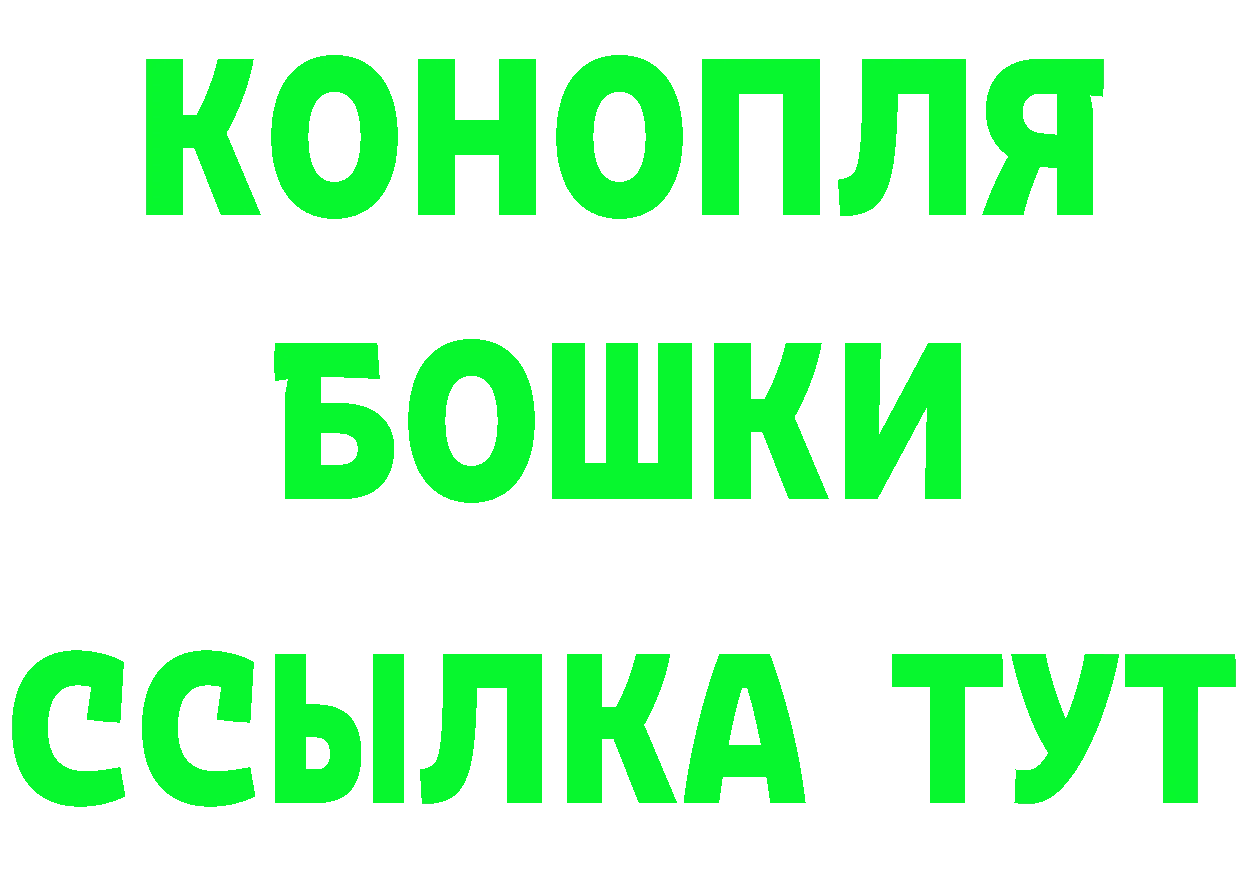 КОНОПЛЯ
БОШКИ
ССЫЛКА ТУТ